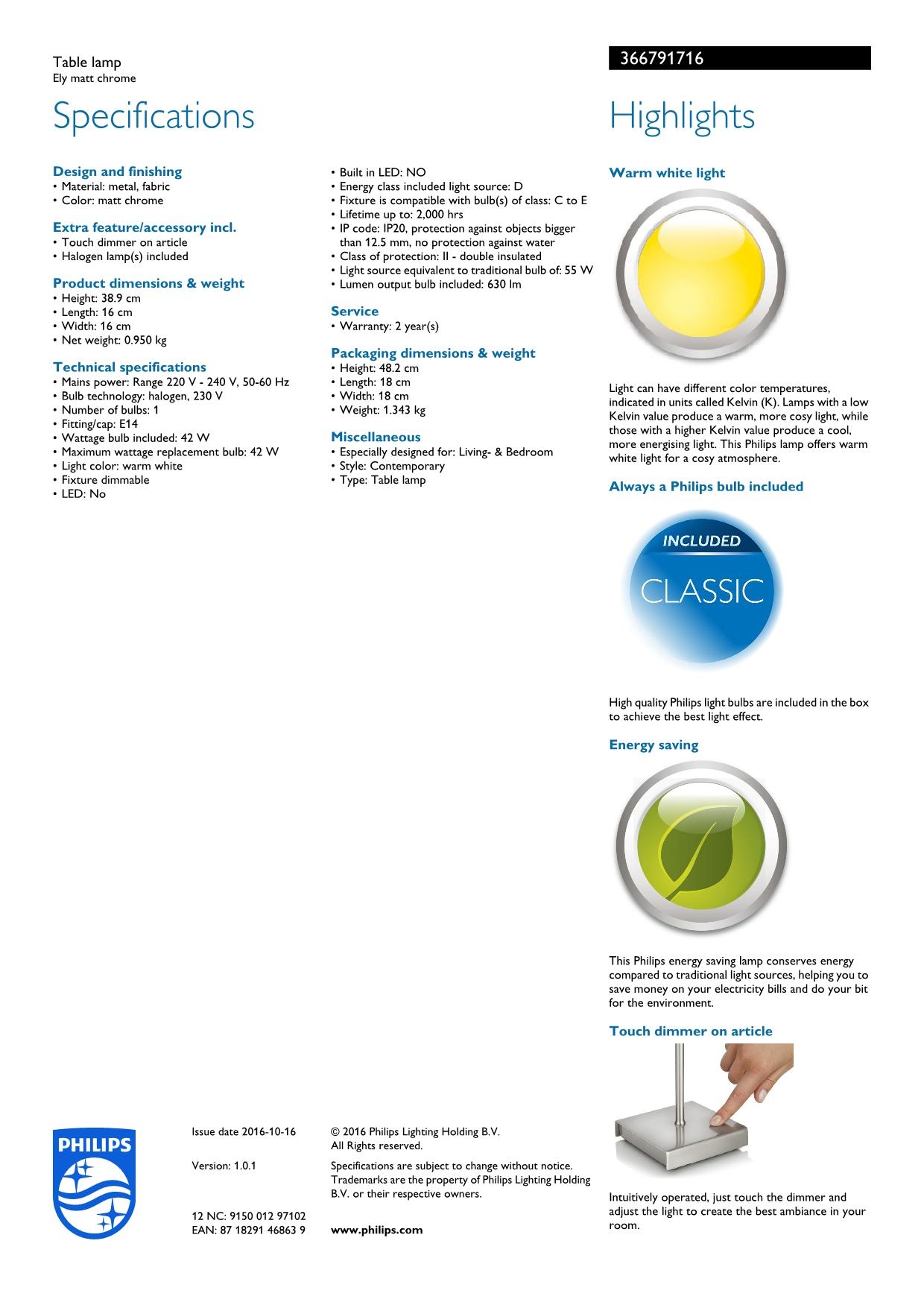 Table lamp
Ely matt chrome

366791716

Specifications

Design and finishing
• Material: metal, fabric
• Color: matt chrome

Extra feature/accessory incl.
• Touch dimmer on article
• Halogen lamp(s) included

Product dimensions & weight
• Height: 38.9 cm
• Length: 16 cm
• Width: 16 cm
• Net weight: 0.950 kg

Technical specifications
• Mains power: Range 220 V - 240 V, 50-60 Hz
• Bulb technology: halogen, 230 V
• Number of bulbs: 1
• Fitting/cap: E14
• Wattage bulb included: 42 W
• Maximum wattage replacement bulb: 42 W
• Light color: warm white
• Fixture dimmable
• LED: No
• Built in LED: NO
• Energy class included light source: D
• Fixture is compatible with bulb(s) of class: C to E
• Lifetime up to: 2,000 hrs
• IP code: IP20, protection against objects bigger than 12.5 mm, no protection against water
• Class of protection: II - double insulated
• Light source equivalent to traditional bulb of: 55 W
• Lumen output bulb included: 630 lm

Service
• Warranty: 2 year(s)

Packaging dimensions & weight
• Height: 48.2 cm
• Length: 18 cm
• Width: 18 cm
• Weight: 1.343 kg

Miscellaneous
• Especially designed for: Living- & Bedroom
• Style: Contemporary
• Type: Table lamp

Highlights

Warm white light

Light can have different color temperatures, indicated in units called Kelvin (K). Lamps with a low Kelvin value produce a warm, more cosy light, while those with a higher Kelvin value produce a cool, more energising light. This Philips lamp offers warm white light for a cosy atmosphere.

Always a Philips bulb included

INCLUDED
CLASSIC

High quality Philips light bulbs are included in the box to achieve the best light effect.

Energy saving

This Philips energy saving lamp conserves energy compared to traditional light sources, helping you to save money on your electricity bills and do your bit for the environment.

Touch dimmer on article

Intuitively operated, just touch the dimmer and adjust the light to create the best ambiance in your room.

PHILIPS

Issue date 2016-10-16

Version: 1.0.1

12 NC: 9150 012 97102
EAN: 87 18291 46863 9

© 2016 Philips Lighting Holding B.V.
All Rights reserved.

Specifications are subject to change without notice. Trademarks are the property of Philips Lighting Holding B.V. or their respective owners.

www.philips.com